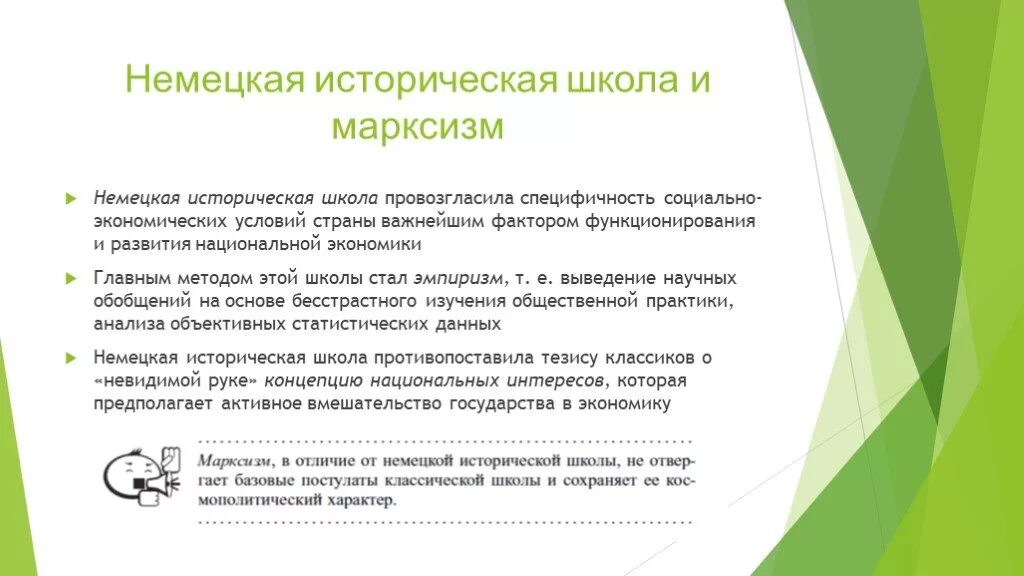 Немецкая историческая школа и марксизм

Немецкая историческая школа провозгласила специфичность социально-экономических условий страны важнейшим фактором функционирования и развития национальной экономики

Главным методом этой школы стал эмпиризм, т. е. выведение научных обобщений на основе бесстрастного изучения общественной практики, анализа объективных статистических данных

Немецкая историческая школа противопоставила тезису классиков о «невидимой руке» концепцию национальных интересов, которая предполагает активное вмешательство государства в экономику

Марксизм, в отличие от немецкой исторической школы, не отвергает базовые постулаты классической школы и сохраняет ее космополитический характер.